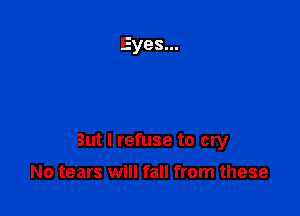 Eyes...

But I refuse to cry

No tears will fall from these